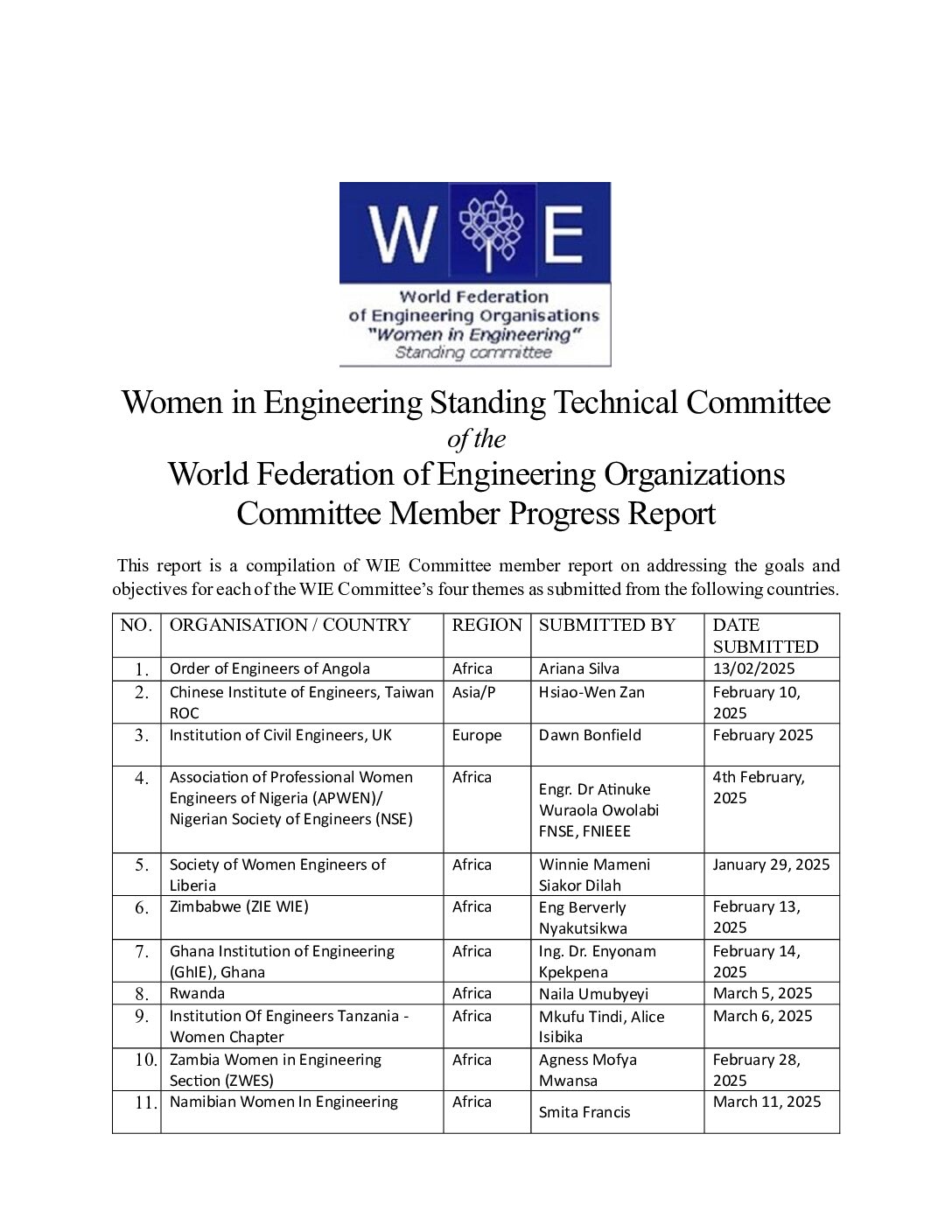 W E
World Federation of Engineering Organisations "Women in Engineering" Standing committee

Women in Engineering Standing Technical Committee
of the
World Federation of Engineering Organizations
Committee Member Progress Report

This report is a compilation of WIE Committee member report on addressing the goals and objectives for each of the WIE Committee's four themes as submitted from the following countries.

| NO. | ORGANISATION / COUNTRY | REGION | SUBMITTED BY | DATE SUBMITTED |
|---|---|---|---|---|
| 1. | Order of Engineers of Angola | Africa | Ariana Silva | 13/02/2025 |
| 2. | Chinese Institute of Engineers, Taiwan ROC | Asia/P | Hsiao-Wen Zan | February 10, 2025 |
| 3. | Institution of Civil Engineers, UK | Europe | Dawn Bonfield | February 2025 |
| 4. | Association of Professional Women Engineers of Nigeria (APWEN)/ Nigerian Society of Engineers (NSE) | Africa | Engr. Dr Atinuke Wuraola Owolabi FNSE, FNIEEE | 4th February, 2025 |
| 5. | Society of Women Engineers of Liberia | Africa | Winnie Mameni Siakor Dilah | January 29, 2025 |
| 6. | Zimbabwe (ZIE WIE) | Africa | Eng Berverly Nyakutsikwa | February 13, 2025 |
| 7. | Ghana Institution of Engineering (GhIE), Ghana | Africa | Ing. Dr. Enyonam Kpekpena | February 14, 2025 |
| 8. | Rwanda | Africa | Naila Umubyeyi | March 5, 2025 |
| 9. | Institution Of Engineers Tanzania - Women Chapter | Africa | Mkufu Tindi, Alice Isibika | March 6, 2025 |
| 10. | Zambia Women in Engineering Section (ZWES) | Africa | Agness Mofya Mwansa | February 28, 2025 |
| 11. | Namibian Women In Engineering | Africa | Smita Francis | March 11, 2025 |